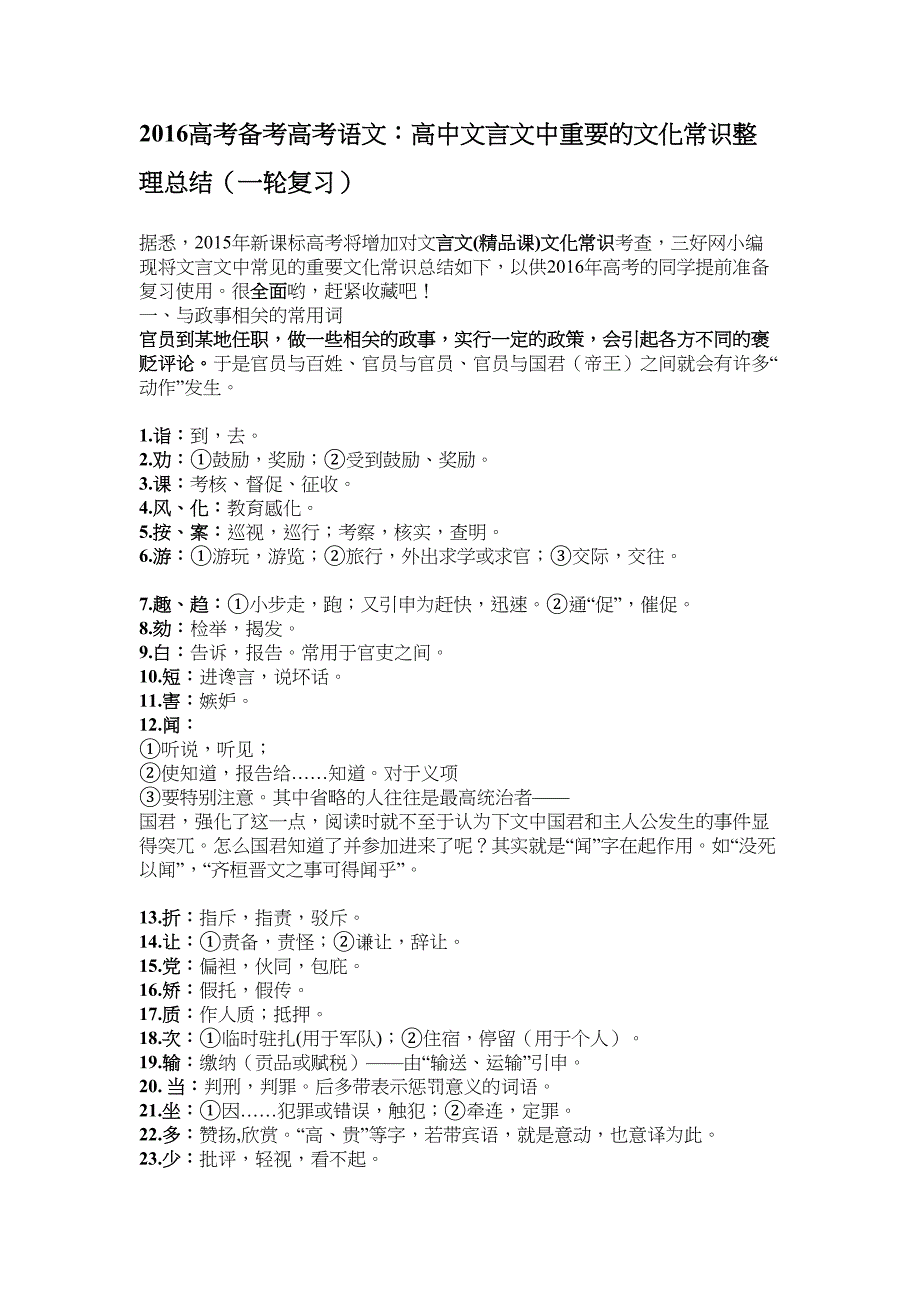 2016高考备考高考语文：高中文言文中重要的文化常识整理总结（一轮复习）

据悉，2015年新课标高考将增加对文言文(精品课)文化常识考查，三好网小编现将文言文中常见的重要文化常识总结如下，以供2016年高考的同学提前准备复习使用。很全面哟，赶紧收藏吧！
一、与政事相关的常用词
官员到某地任职，做一些相关的政事，实行一定的政策，会引起各方不同的褒贬评论。于是官员与百姓、官员与官员、官员与国君（帝王）之间就会有许多“动作”发生。

1.诣：到，去。
2.劝：①鼓励，奖励；②受到鼓励、奖励。
3.课：考核、督促、征收。
4.风、化：教育感化。
5.按、案：巡视，巡行；考察，核实，查明。
6.游：①游玩，游览；②旅行，外出求学或求官；③交际，交往。

7.趣、趋：①小步走，跑；又引申为赶快，迅速。②通“促”，催促。
8.劾：检举，揭发。
9.白：告诉，报告。常用于官吏之间。
10.短：进谗言，说坏话。
11.害：嫉妒。
12.闻：
①听说，听见；
②使知道，报告给……知道。对于义项
③要特别注意。其中省略的人往往是最高统治者——
国君，强化了这一点，阅读时就不至于认为下文中国君和主人公发生的事件显得突兀。怎么国君知道了并参加进来了呢？其实就是“闻”字在起作用。如“没死以闻”，“齐桓晋文之事可得闻乎”。

13.折：指斥，指责，驳斥。
14.让：①责备，责怪；②谦让，辞让。
15.党：偏袒，伙同，包庇。
16.矫：假托，假传。
17.质：作人质；抵押。
18.次：①临时驻扎(用于军队)；②住宿，停留（用于个人）。
19.输：缴纳（贡品或赋税）——由“输送、运输”引申。
20. 当：判刑，判罪。后多带表示惩罚意义的词语。
21.坐：①因……犯罪或错误，触犯；②牵连，定罪。
22.多：赞扬,欣赏。“高、贵”等字，若带宾语，就是意动，也意译为此。
23.少：批评，轻视，看不起。